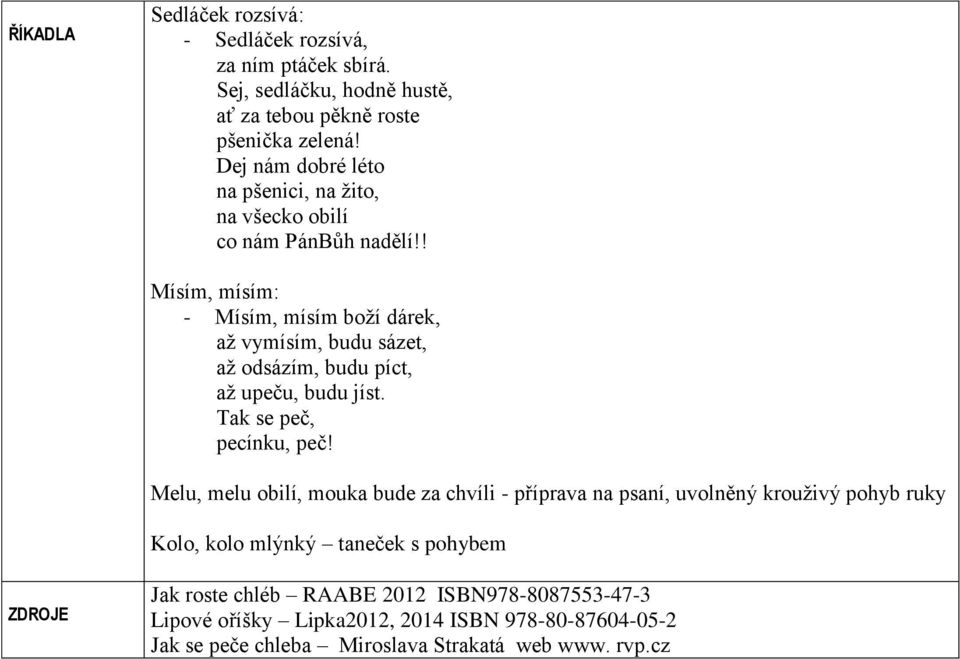 | ŘÍKADLA | Sedláček rozsívá:<br>- Sedláček rozsívá,<br>za ním ptáček sbírá.<br>Sej, sedláčku, hodně hustě,<br>ať za tebou pěkně roste<br>pšenička zelená!<br>Dej nám dobré léto<br>na pšenici, na žito,<br>na všecko obilí<br>co nám PánBůh nadělí!!<br><br>Mísím, mísím:<br>- Mísím, mísím boží dárek,<br>až vymísím, budu sázet,<br>až odsázím, budu píct,<br>až upeču, budu jíst.<br>Tak se peč,<br>pecínku, peč!<br><br>Melu, melu obilí, mouka bude za chvíli - příprava na psaní, uvolněný krouživý pohyb ruky<br><br>Kolo, kolo mlýnký – taneček s pohybem |
|---|---|
| ZDROJE | Jak roste chléb – RAABE 2012 ISBN978-8087553-47-3<br>Lipové oříšky – Lipka2012, 2014 ISBN 978-80-87604-05-2<br>Jak se peče chleba – Miroslava Strakatá web www. rvp.cz |